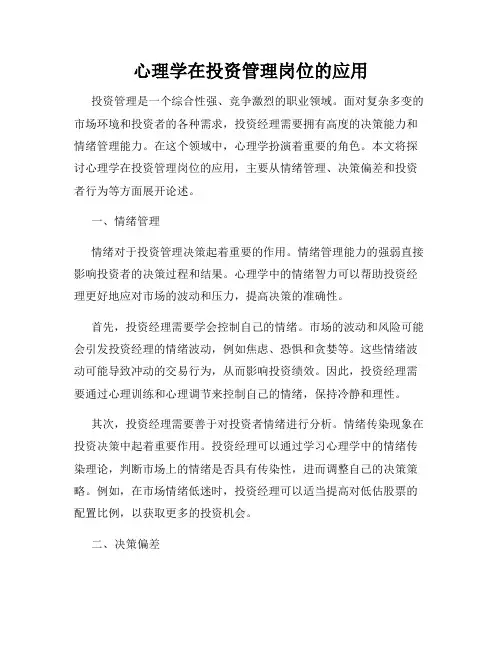 心理学在投资管理岗位的应用

投资管理是一个综合性强、竞争激烈的职业领域。面对复杂多变的市场环境和投资者的各种需求，投资经理需要拥有高度的决策能力和情绪管理能力。在这个领域中，心理学扮演着重要的角色。本文将探讨心理学在投资管理岗位的应用，主要从情绪管理、决策偏差和投资者行为等方面展开论述。

一、情绪管理

情绪对于投资管理决策起着重要的作用。情绪管理能力的强弱直接影响投资者的决策过程和结果。心理学中的情绪智力可以帮助投资经理更好地应对市场的波动和压力，提高决策的准确性。

首先，投资经理需要学会控制自己的情绪。市场的波动和风险可能会引发投资经理的情绪波动，例如焦虑、恐惧和贪婪等。这些情绪波动可能导致冲动的交易行为，从而影响投资绩效。因此，投资经理需要通过心理训练和心理调节来控制自己的情绪，保持冷静和理性。

其次，投资经理需要善于对投资者情绪进行分析。情绪传染现象在投资决策中起着重要作用。投资经理可以通过学习心理学中的情绪传染理论，判断市场上的情绪是否具有传染性，进而调整自己的决策策略。例如，在市场情绪低迷时，投资经理可以适当提高对低估股票的配置比例，以获取更多的投资机会。

二、决策偏差